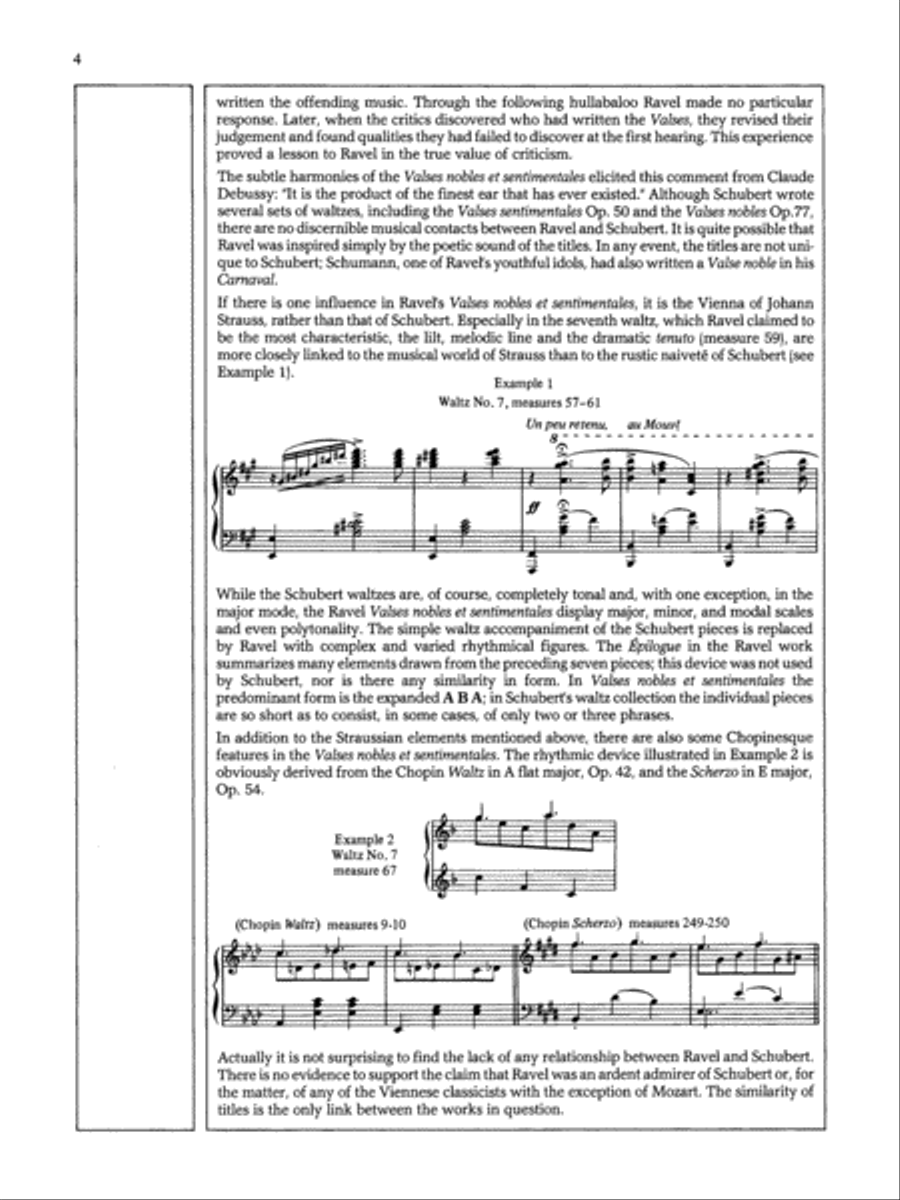 4

written the offending music. Through the following hullabaloo Ravel made no particular response. Later, when the critics discovered who had written the Valses, they revised their judgement and found qualities they had failed to discover at the first hearing. This experience proved a lesson to Ravel in the true value of criticism.

The subtle harmonies of the Valses nobles et sentimentales elicited this comment from Claude Debussy: "It is the product of the finest ear that has ever existed." Although Schubert wrote several sets of waltzes, including the Valses sentimentales Op. 50 and the Valses nobles Op.77, there are no discernible musical contacts between Ravel and Schubert. It is quite possible that Ravel was inspired simply by the poetic sound of the titles. In any event, the titles are not unique to Schubert; Schumann, one of Ravel's youthful idols, had also written a Valse noble in his Carnaval.

If there is one influence in Ravel's Valses nobles et sentimentales, it is the Vienna of Johann Strauss, rather than that of Schubert. Especially in the seventh waltz, which Ravel claimed to be the most characteristic, the lilt, melodic line and the dramatic tenuto (measure 59), are more closely linked to the musical world of Strauss than to the rustic naiveté of Schubert (see Example 1).

Example 1
Waltz No. 7, measures 57–61

Un peu retenu, au Mouvt

8

ff

While the Schubert waltzes are, of course, completely tonal and, with one exception, in the major mode, the Ravel Valses nobles et sentimentales display major, minor, and modal scales and even polytonality. The simple waltz accompaniment of the Schubert pieces is replaced by Ravel with complex and varied rhythmical figures. The Épilogue in the Ravel work summarizes many elements drawn from the preceding seven pieces; this device was not used by Schubert, nor is there any similarity in form. In Valses nobles et sentimentales the predominant form is the expanded A B A; in Schubert's waltz collection the individual pieces are so short as to consist, in some cases, of only two or three phrases.

In addition to the Straussian elements mentioned above, there are also some Chopinesque features in the Valses nobles et sentimentales. The rhythmic device illustrated in Example 2 is obviously derived from the Chopin Waltz in A flat major, Op. 42, and the Scherzo in E major, Op. 54.

Example 2
Waltz No. 7
measure 67

(Chopin Waltz) measures 9-10

(Chopin Scherzo) measures 249-250

Actually it is not surprising to find the lack of any relationship between Ravel and Schubert. There is no evidence to support the claim that Ravel was an ardent admirer of Schubert or, for the matter, of any of the Viennese classicists with the exception of Mozart. The similarity of titles is the only link between the works in question.